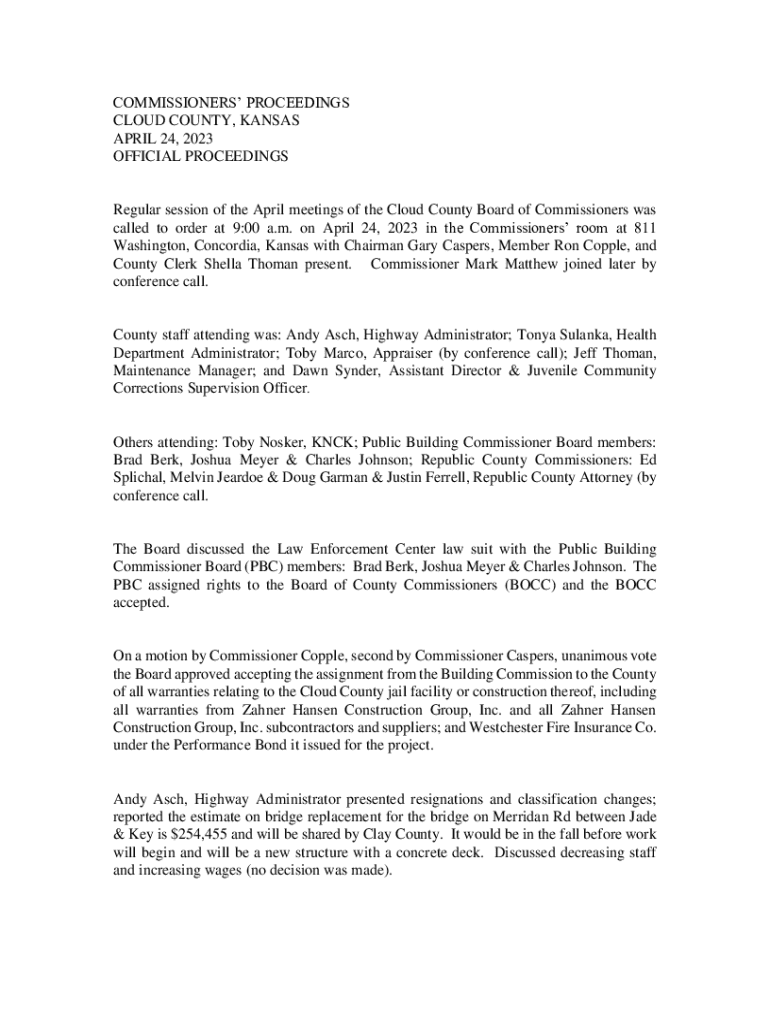 COMMISSIONERS' PROCEEDINGS
CLOUD COUNTY, KANSAS
APRIL 24, 2023
OFFICIAL PROCEEDINGS

Regular session of the April meetings of the Cloud County Board of Commissioners was called to order at 9:00 a.m. on April 24, 2023 in the Commissioners' room at 811 Washington, Concordia, Kansas with Chairman Gary Caspers, Member Ron Copple, and County Clerk Shella Thoman present. Commissioner Mark Matthew joined later by conference call.

County staff attending was: Andy Asch, Highway Administrator; Tonya Sulanka, Health Department Administrator; Toby Marco, Appraiser (by conference call); Jeff Thoman, Maintenance Manager; and Dawn Synder, Assistant Director & Juvenile Community Corrections Supervision Officer.

Others attending: Toby Nosker, KNCK; Public Building Commissioner Board members: Brad Berk, Joshua Meyer & Charles Johnson; Republic County Commissioners: Ed Splichal, Melvin Jeardoe & Doug Garman & Justin Ferrell, Republic County Attorney (by conference call.

The Board discussed the Law Enforcement Center law suit with the Public Building Commissioner Board (PBC) members: Brad Berk, Joshua Meyer & Charles Johnson. The PBC assigned rights to the Board of County Commissioners (BOCC) and the BOCC accepted.

On a motion by Commissioner Copple, second by Commissioner Caspers, unanimous vote the Board approved accepting the assignment from the Building Commission to the County of all warranties relating to the Cloud County jail facility or construction thereof, including all warranties from Zahner Hansen Construction Group, Inc. and all Zahner Hansen Construction Group, Inc. subcontractors and suppliers; and Westchester Fire Insurance Co. under the Performance Bond it issued for the project.

Andy Asch, Highway Administrator presented resignations and classification changes; reported the estimate on bridge replacement for the bridge on Merridan Rd between Jade & Key is $254,455 and will be shared by Clay County. It would be in the fall before work will begin and will be a new structure with a concrete deck. Discussed decreasing staff and increasing wages (no decision was made).